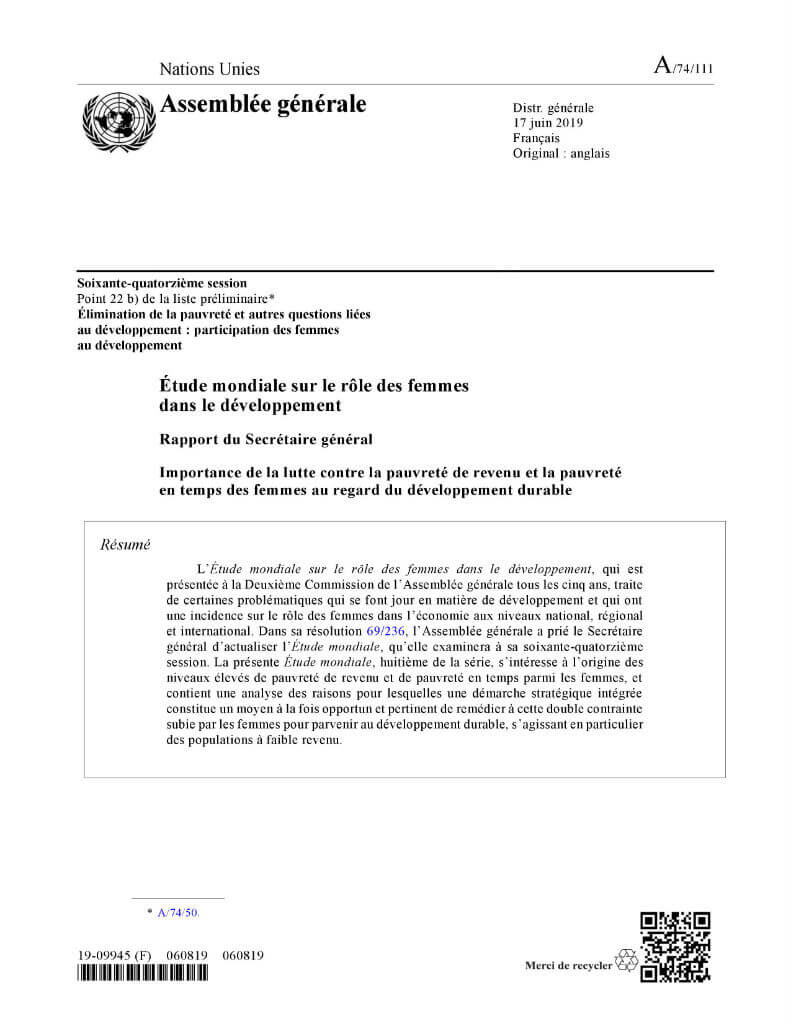 Nations Unies

A/74/111

Assemblée générale

Distr. générale
17 juin 2019
Français
Original : anglais

Soixante-quatorzième session
Point 22 b) de la liste préliminaire*
Élimination de la pauvreté et autres questions liées au développement : participation des femmes au développement

Étude mondiale sur le rôle des femmes dans le développement

Rapport du Secrétaire général

Importance de la lutte contre la pauvreté de revenu et la pauvreté en temps des femmes au regard du développement durable

Résumé

L'Étude mondiale sur le rôle des femmes dans le développement, qui est présentée à la Deuxième Commission de l'Assemblée générale tous les cinq ans, traite de certaines problématiques qui se font jour en matière de développement et qui ont une incidence sur le rôle des femmes dans l'économie aux niveaux national, régional et international. Dans sa résolution 69/236, l'Assemblée générale a prié le Secrétaire général d'actualiser l'Étude mondiale, qu'elle examinera à sa soixante-quatorzième session. La présente Étude mondiale, huitième de la série, s'intéresse à l'origine des niveaux élevés de pauvreté de revenu et de pauvreté en temps parmi les femmes, et contient une analyse des raisons pour lesquelles une démarche stratégique intégrée constitue un moyen à la fois opportun et pertinent de remédier à cette double contrainte subie par les femmes pour parvenir au développement durable, s'agissant en particulier des populations à faible revenu.

* A/74/50.

19-09945 (F) 060819 060819

Merci de recycler